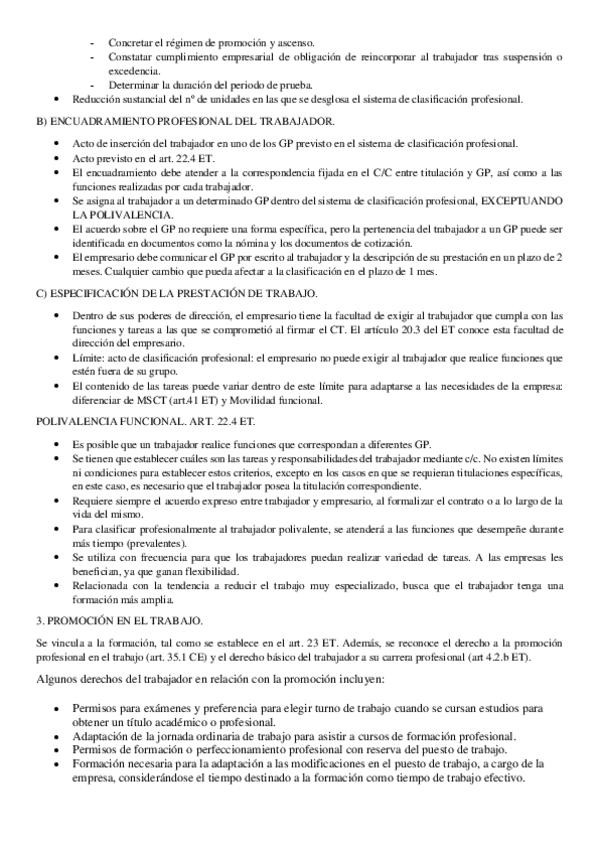 - Concretar el régimen de promoción y ascenso.
- Constatar cumplimiento empresarial de obligación de reincorporar al trabajador tras suspensión o excedencia.
- Determinar la duración del periodo de prueba.

• Reducción sustancial del nº de unidades en las que se desglosa el sistema de clasificación profesional.

B) ENCUADRAMIENTO PROFESIONAL DEL TRABAJADOR.

• Acto de inserción del trabajador en uno de los GP previsto en el sistema de clasificación profesional.
• Acto previsto en el art. 22.4 ET.
• El encuadramiento debe atender a la correspondencia fijada en el C/C entre titulación y GP, así como a las funciones realizadas por cada trabajador.
• Se asigna al trabajador a un determinado GP dentro del sistema de clasificación profesional, EXCEPTUANDO LA POLIVALENCIA.
• El acuerdo sobre el GP no requiere una forma específica, pero la pertenencia del trabajador a un GP puede ser identificada en documentos como la nómina y los documentos de cotización.
• El empresario debe comunicar el GP por escrito al trabajador y la descripción de su prestación en un plazo de 2 meses. Cualquier cambio que pueda afectar a la clasificación en el plazo de 1 mes.

C) ESPECIFICACIÓN DE LA PRESTACIÓN DE TRABAJO.

• Dentro de sus poderes de dirección, el empresario tiene la facultad de exigir al trabajador que cumpla con las funciones y tareas a las que se comprometió al firmar el CT. El artículo 20.3 del ET conoce esta facultad de dirección del empresario.
• Límite: acto de clasificación profesional: el empresario no puede exigir al trabajador que realice funciones que estén fuera de su grupo.
• El contenido de las tareas puede variar dentro de este límite para adaptarse a las necesidades de la empresa: diferenciar de MSCT (art.41 ET) y Movilidad funcional.

POLIVALENCIA FUNCIONAL. ART. 22.4 ET.

• Es posible que un trabajador realice funciones que correspondan a diferentes GP.
• Se tienen que establecer cuáles son las tareas y responsabilidades del trabajador mediante c/c. No existen límites ni condiciones para establecer estos criterios, excepto en los casos en que se requieran titulaciones específicas, en este caso, es necesario que el trabajador posea la titulación correspondiente.
• Requiere siempre el acuerdo expreso entre trabajador y empresario, al formalizar el contrato o a lo largo de la vida del mismo.
• Para clasificar profesionalmente al trabajador polivalente, se atenderá a las funciones que desempeñe durante más tiempo (prevalentes).
• Se utiliza con frecuencia para que los trabajadores puedan realizar variedad de tareas. A las empresas les benefician, ya que ganan flexibilidad.
• Relacionada con la tendencia a reducir el trabajo muy especializado, busca que el trabajador tenga una formación más amplia.

3. PROMOCIÓN EN EL TRABAJO.

Se vincula a la formación, tal como se establece en el art. 23 ET. Además, se reconoce el derecho a la promoción profesional en el trabajo (art. 35.1 CE) y el derecho básico del trabajador a su carrera profesional (art 4.2.b ET).

Algunos derechos del trabajador en relación con la promoción incluyen:

• Permisos para exámenes y preferencia para elegir turno de trabajo cuando se cursan estudios para obtener un título académico o profesional.
• Adaptación de la jornada ordinaria de trabajo para asistir a cursos de formación profesional.
• Permisos de formación o perfeccionamiento profesional con reserva del puesto de trabajo.
• Formación necesaria para la adaptación a las modificaciones en el puesto de trabajo, a cargo de la empresa, considerándose el tiempo destinado a la formación como tiempo de trabajo efectivo.